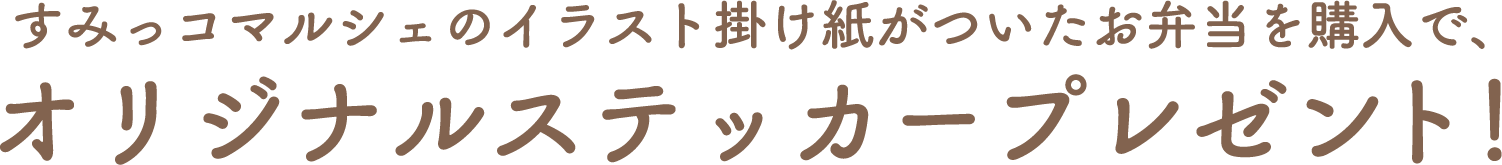 すみっコマルシェのイラスト掛け紙がついたお弁当を購入で、
オリジナルステッカープレゼント!